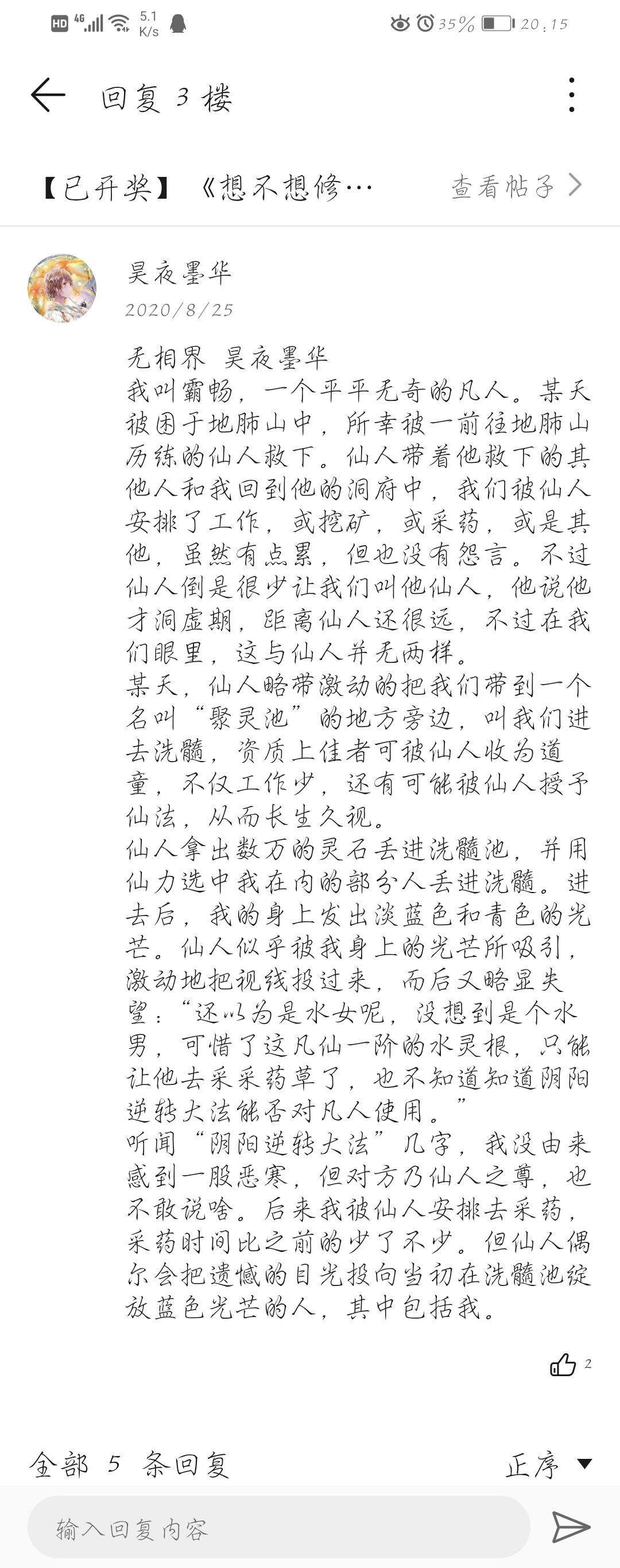 HD 4G 5.1 K/s 35% 20:15

回复 3 楼

【已开奖】《想不想修…

查看帖子

昊夜墨华
2020/8/25

无相界 昊夜墨华
我叫霸畅，一个平平无奇的凡人。某天被困于地肺山中，所幸被一前往地肺山历练的仙人救下。仙人带着他救下的其他人和我回到他的洞府中，我们被仙人安排了工作，或挖矿，或采药，或是其他，虽然有点累，但也没有怨言。不过仙人倒是很少让我们叫他仙人，他说他才洞虚期，距离仙人还很远，不过在我们眼里，这与仙人并无两样。
某天，仙人略带激动的把我们带到一个名叫“聚灵池”的地方旁边，叫我们进去洗髓，资质上佳者可被仙人收为道童，不仅工作少，还有可能被仙人授予仙法，从而长生久视。
仙人拿出数万的灵石丢进洗髓池，并用仙力选中我在内的部分人丢进洗髓。进去后，我的身上发出淡蓝色和青色的光芒。仙人似乎被我身上的光芒所吸引，激动地把视线投过来，而后又略显失望：“还以为是水女呢，没想到是个水男，可惜了这凡仙一阶的水灵根，只能让他去采采药草了，也不知道知道阴阳逆转大法能否对凡人使用。”
听闻“阴阳逆转大法”几字，我没由来感到一股恶寒，但对方乃仙人之尊，也不敢说啥。后来我被仙人安排去采药，采药时间比之前的少了不少。但仙人偶尔会把遗憾的目光投向当初在洗髓池绽放蓝色光芒的人，其中包括我。

2

全部 5 条回复
正序

输入回复内容